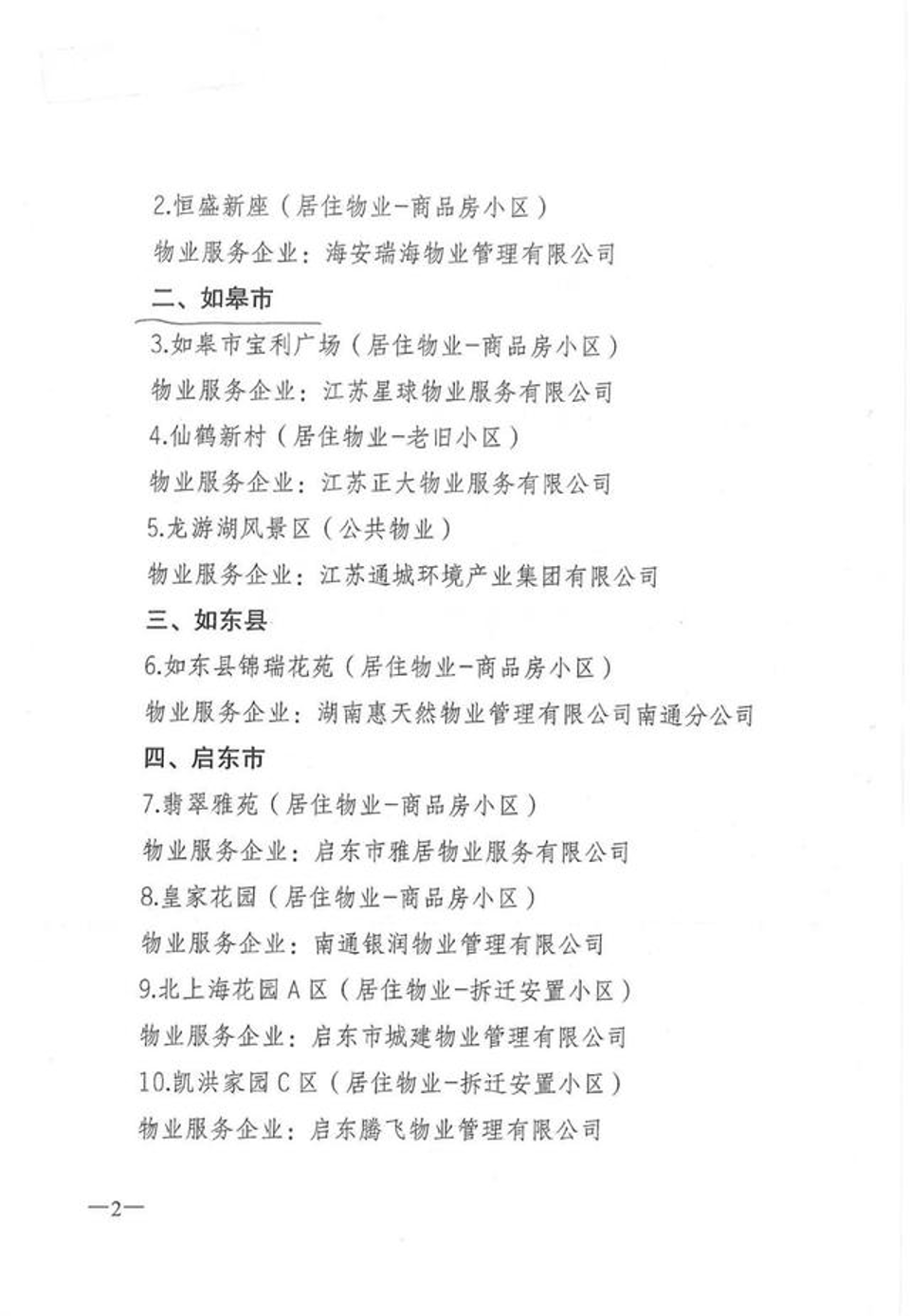 2.恒盛新座（居住物业-商品房小区）

物业服务企业：海安瑞海物业管理有限公司

二、如皋市

3.如皋市宝利广场（居住物业-商品房小区）

物业服务企业：江苏星球物业服务有限公司

4.仙鹤新村（居住物业-老旧小区）

物业服务企业：江苏正大物业服务有限公司

5.龙游湖风景区（公共物业）

物业服务企业：江苏通城环境产业集团有限公司

三、如东县

6.如东县锦瑞花苑（居住物业-商品房小区）

物业服务企业：湖南惠天然物业管理有限公司南通分公司

四、启东市

7.翡翠雅苑（居住物业-商品房小区）

物业服务企业：启东市雅居物业服务有限公司

8.皇家花园（居住物业-商品房小区）

物业服务企业：南通银润物业管理有限公司

9.北上海花园A区（居住物业-拆迁安置小区）

物业服务企业：启东市城建物业管理有限公司

10.凯洪家园C区（居住物业-拆迁安置小区）

物业服务企业：启东腾飞物业管理有限公司

—2—